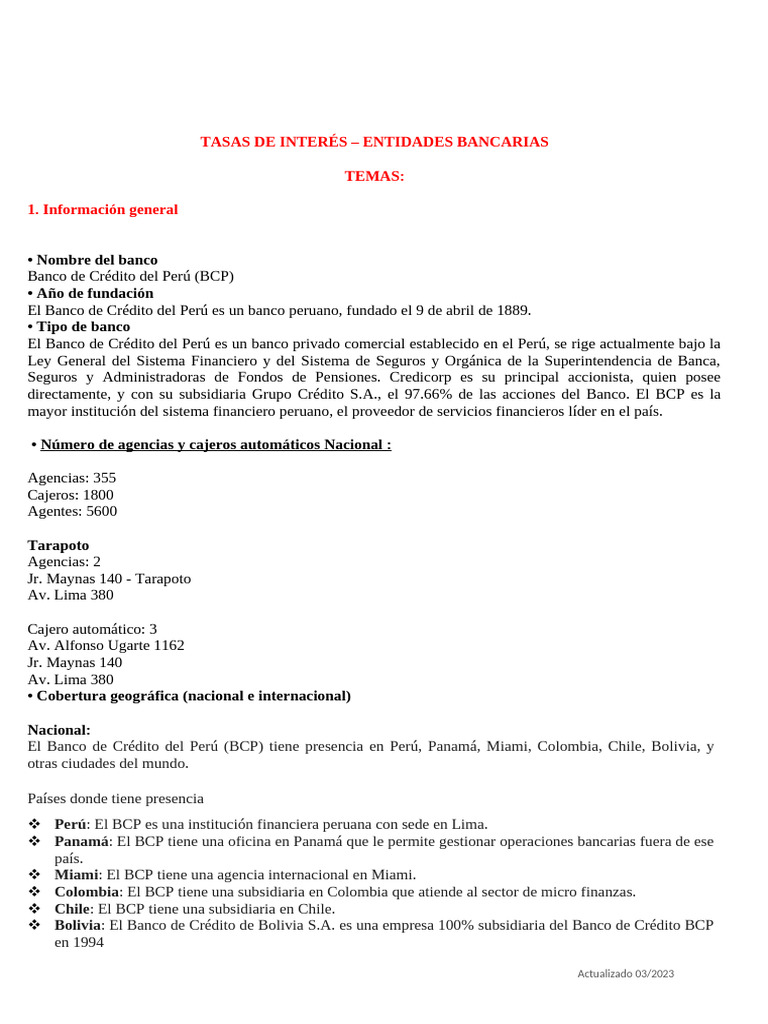 TASAS DE INTERÉS – ENTIDADES BANCARIAS

TEMAS:

1. Información general

• Nombre del banco
Banco de Crédito del Perú (BCP)
• Año de fundación
El Banco de Crédito del Perú es un banco peruano, fundado el 9 de abril de 1889.
• Tipo de banco
El Banco de Crédito del Perú es un banco privado comercial establecido en el Perú, se rige actualmente bajo la Ley General del Sistema Financiero y del Sistema de Seguros y Orgánica de la Superintendencia de Banca, Seguros y Administradoras de Fondos de Pensiones. Credicorp es su principal accionista, quien posee directamente, y con su subsidiaria Grupo Crédito S.A., el 97.66% de las acciones del Banco. El BCP es la mayor institución del sistema financiero peruano, el proveedor de servicios financieros líder en el país.

• Número de agencias y cajeros automáticos Nacional :

Agencias: 355
Cajeros: 1800
Agentes: 5600

Tarapoto
Agencias: 2
Jr. Maynas 140 - Tarapoto
Av. Lima 380

Cajero automático: 3
Av. Alfonso Ugarte 1162
Jr. Maynas 140
Av. Lima 380
• Cobertura geográfica (nacional e internacional)

Nacional:
El Banco de Crédito del Perú (BCP) tiene presencia en Perú, Panamá, Miami, Colombia, Chile, Bolivia, y otras ciudades del mundo.

Países donde tiene presencia

❖ Perú: El BCP es una institución financiera peruana con sede en Lima.
❖ Panamá: El BCP tiene una oficina en Panamá que le permite gestionar operaciones bancarias fuera de ese país.
❖ Miami: El BCP tiene una agencia internacional en Miami.
❖ Colombia: El BCP tiene una subsidiaria en Colombia que atiende al sector de micro finanzas.
❖ Chile: El BCP tiene una subsidiaria en Chile.
❖ Bolivia: El Banco de Crédito de Bolivia S.A. es una empresa 100% subsidiaria del Banco de Crédito BCP en 1994

Actualizado 03/2023